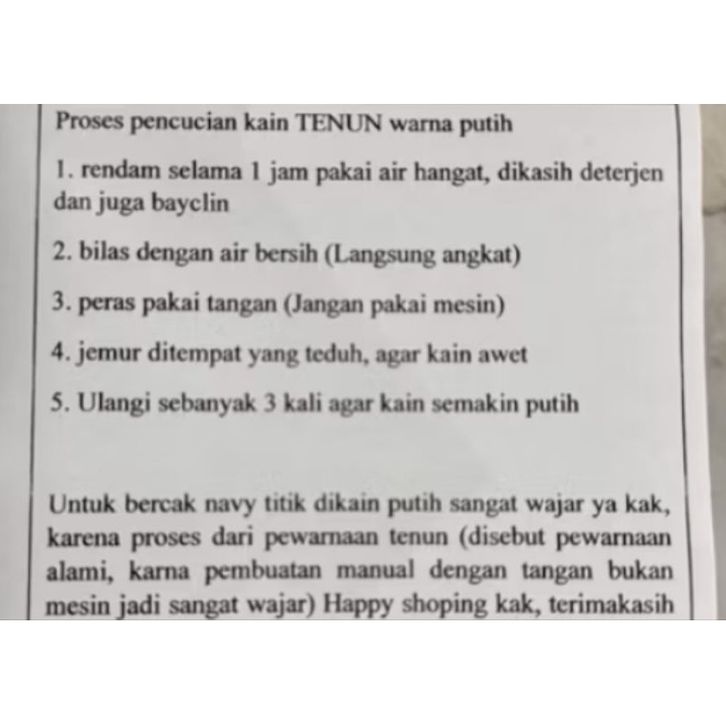 Proses pencucian kain TENUN warna putih

1. rendam selama 1 jam pakai air hangat, dikasih deterjen dan juga bayclin

2. bilas dengan air bersih (Langsung angkat)

3. peras pakai tangan (Jangan pakai mesin)

4. jemur ditempat yang teduh, agar kain awet

5. Ulangi sebanyak 3 kali agar kain semakin putih

Untuk bercak navy titik dikain putih sangat wajar ya kak, karena proses dari pewarnaan tenun (disebut pewarnaan alami, karna pembuatan manual dengan tangan bukan mesin jadi sangat wajar) Happy shoping kak, terimakasih